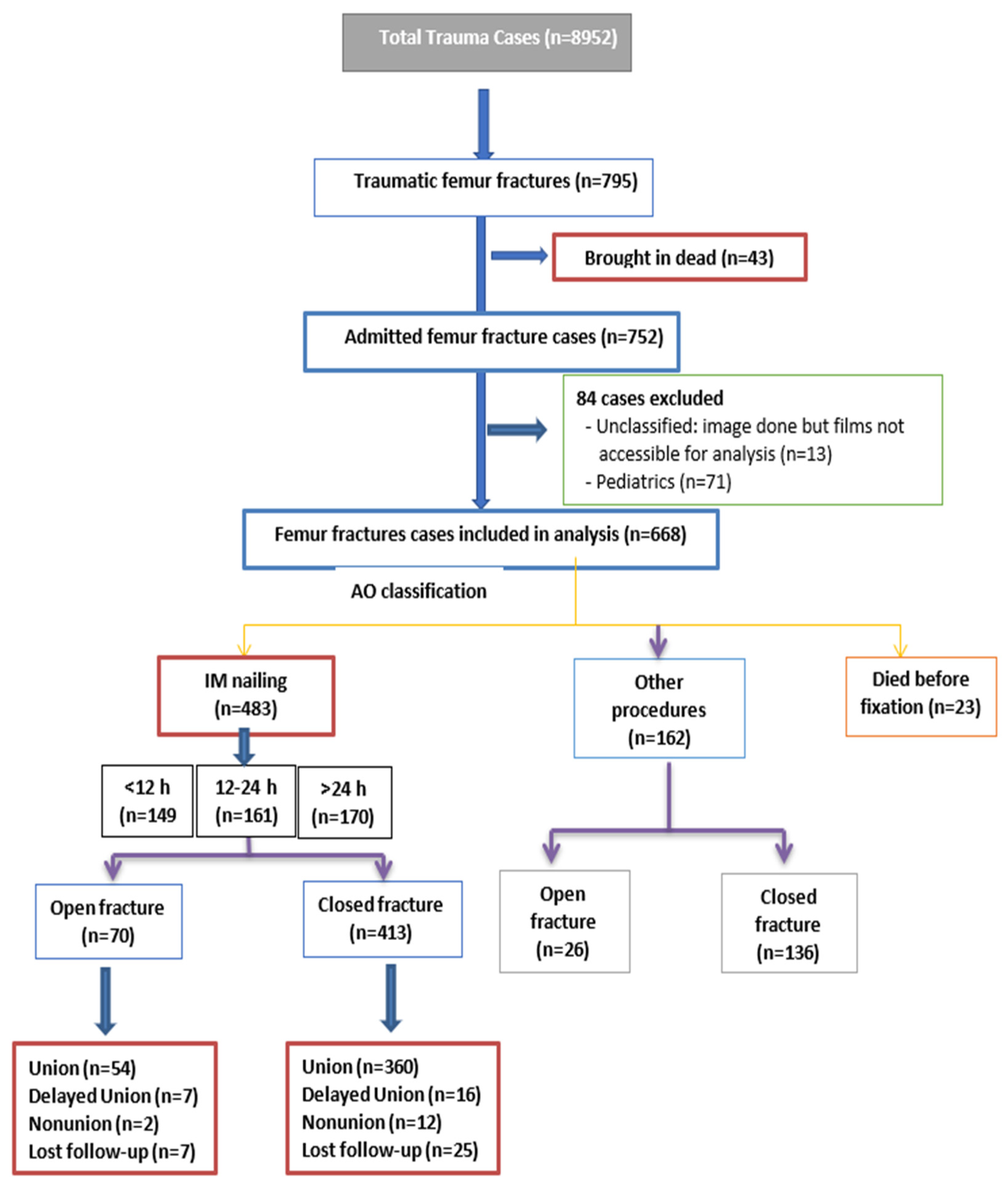 Total Trauma Cases (n=8952)

Traumatic femur fractures (n=795)

Brought in dead (n=43)

Admitted femur fracture cases (n=752)

84 cases excluded
- Unclassified: image done but films not accessible for analysis (n=13)
- Pediatrics (n=71)

Femur fractures cases included in analysis (n=668)

AO classification

IM nailing (n=483)

Other procedures (n=162)

Died before fixation (n=23)

<12 h (n=149

12-24 h (n=161)

>24 h (n=170)

Open fracture (n=70)

Closed fracture (n=413)

Open fracture (n=26)

Closed fracture (n=136)

Union (n=54)
Delayed Union (n=7)
Nonunion (n=2)
Lost follow-up (n=7)

Union (n=360)
Delayed Union (n=16)
Nonunion (n=12)
Lost follow-up (n=25)